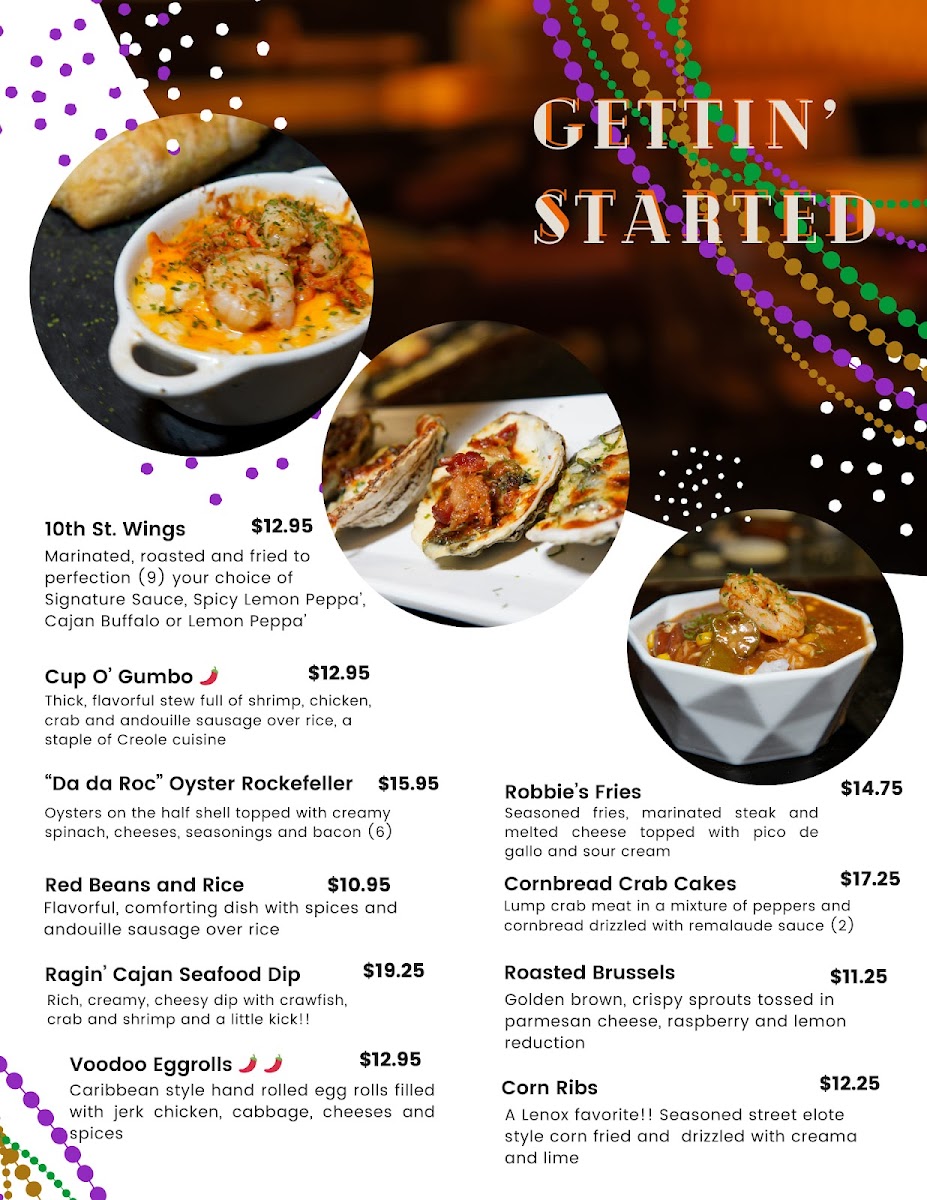 GETTIN' STARTED

10th St. Wings $12.95
Marinated, roasted and fried to perfection (9) your choice of Signature Sauce, Spicy Lemon Peppa', Cajan Buffalo or Lemon Peppa'

Cup O' Gumbo $12.95
Thick, flavorful stew full of shrimp, chicken, crab and andouille sausage over rice, a staple of Creole cuisine

"Da da Roc" Oyster Rockefeller $15.95
Oysters on the half shell topped with creamy spinach, cheeses, seasonings and bacon (6)

Red Beans and Rice $10.95
Flavorful, comforting dish with spices and andouille sausage over rice

Ragin' Cajan Seafood Dip $19.25
Rich, creamy, cheesy dip with crawfish, crab and shrimp and a little kick!!

Voodoo Eggrolls $12.95
Caribbean style hand rolled egg rolls filled with jerk chicken, cabbage, cheeses and spices

Robbie's Fries $14.75
Seasoned fries, marinated steak and melted cheese topped with pico de gallo and sour cream

Cornbread Crab Cakes $17.25
Lump crab meat in a mixture of peppers and cornbread drizzled with remalaude sauce (2)

Roasted Brussels $11.25
Golden brown, crispy sprouts tossed in parmesan cheese, raspberry and lemon reduction

Corn Ribs $12.25
A Lenox favorite!! Seasoned street elote style corn fried and drizzled with creama and lime